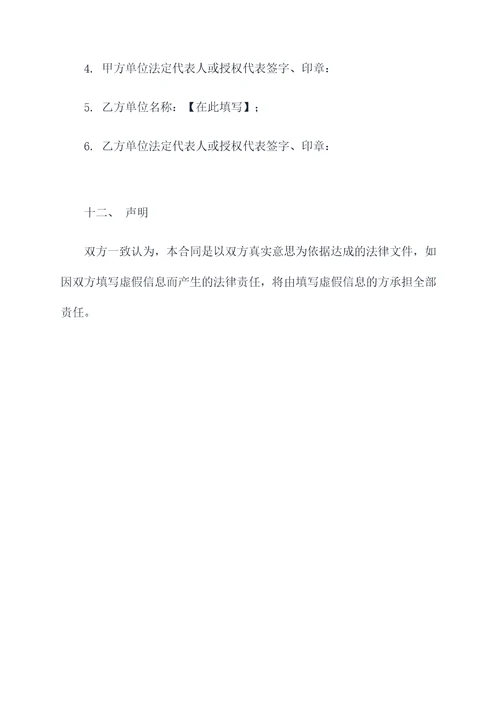 4. 甲方单位法定代表人或授权代表签字、印章：

5. 乙方单位名称：【在此填写】；

6. 乙方单位法定代表人或授权代表签字、印章：

十二、 声明

双方一致认为，本合同是以双方真实意思为依据达成的法律文件，如因双方填写虚假信息而产生的法律责任，将由填写虚假信息的方承担全部责任。